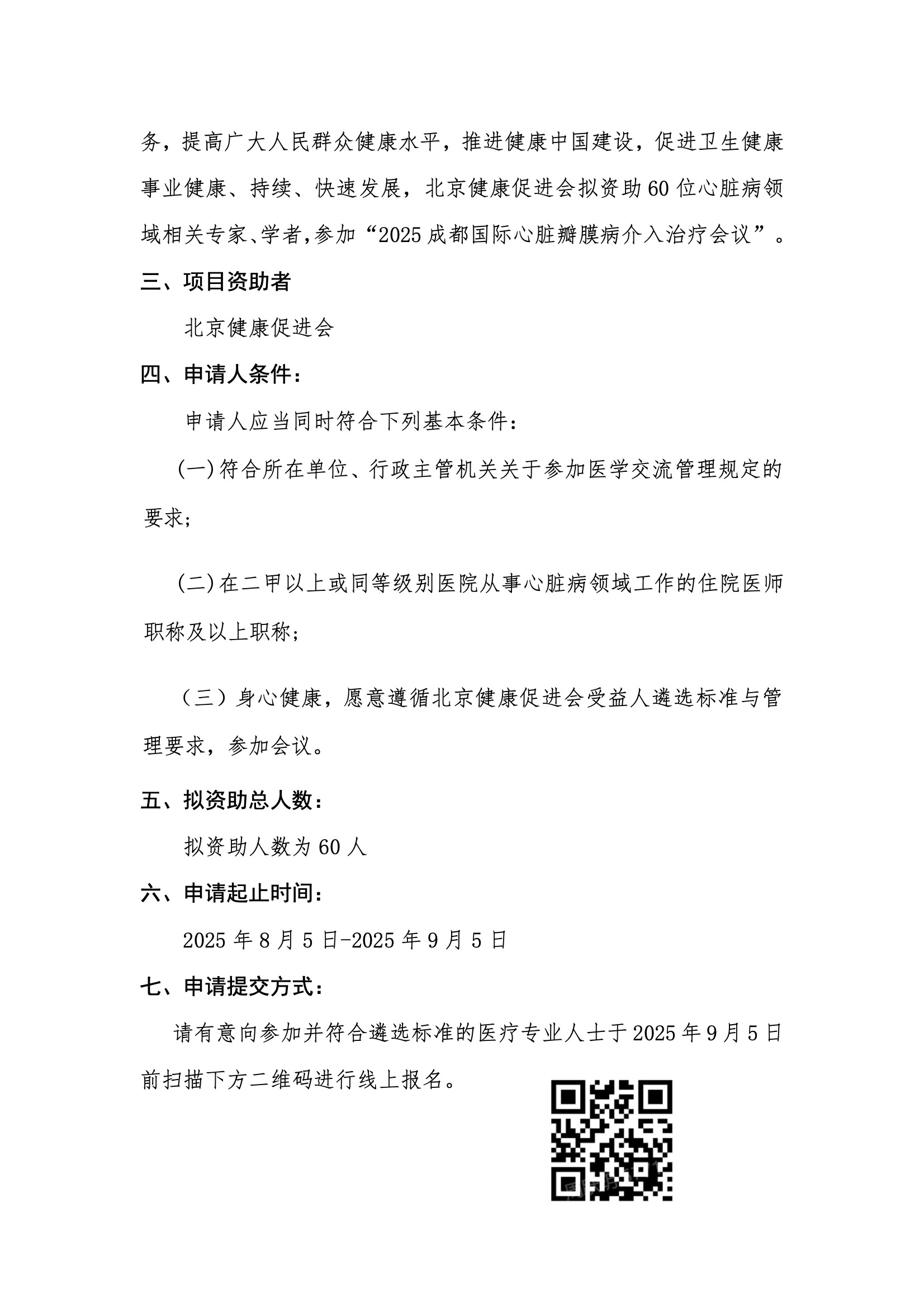 务，提高广大人民群众健康水平，推进健康中国建设，促进卫生健康事业健康、持续、快速发展，北京健康促进会拟资助 60 位心脏病领域相关专家、学者，参加“2025 成都国际心脏瓣膜病介入治疗会议”。

三、项目资助者

北京健康促进会

四、申请人条件：

申请人应当同时符合下列基本条件：

(一)符合所在单位、行政主管机关关于参加医学交流管理规定的要求;

(二)在二甲以上或同等级别医院从事心脏病领域工作的住院医师职称及以上职称;

（三）身心健康，愿意遵循北京健康促进会受益人遴选标准与管理要求，参加会议。

五、拟资助总人数：

拟资助人数为 60 人

六、申请起止时间：

2025 年 8 月 5 日-2025 年 9 月 5 日

七、申请提交方式：

请有意向参加并符合遴选标准的医疗专业人士于 2025 年 9 月 5 日前扫描下方二维码进行线上报名。